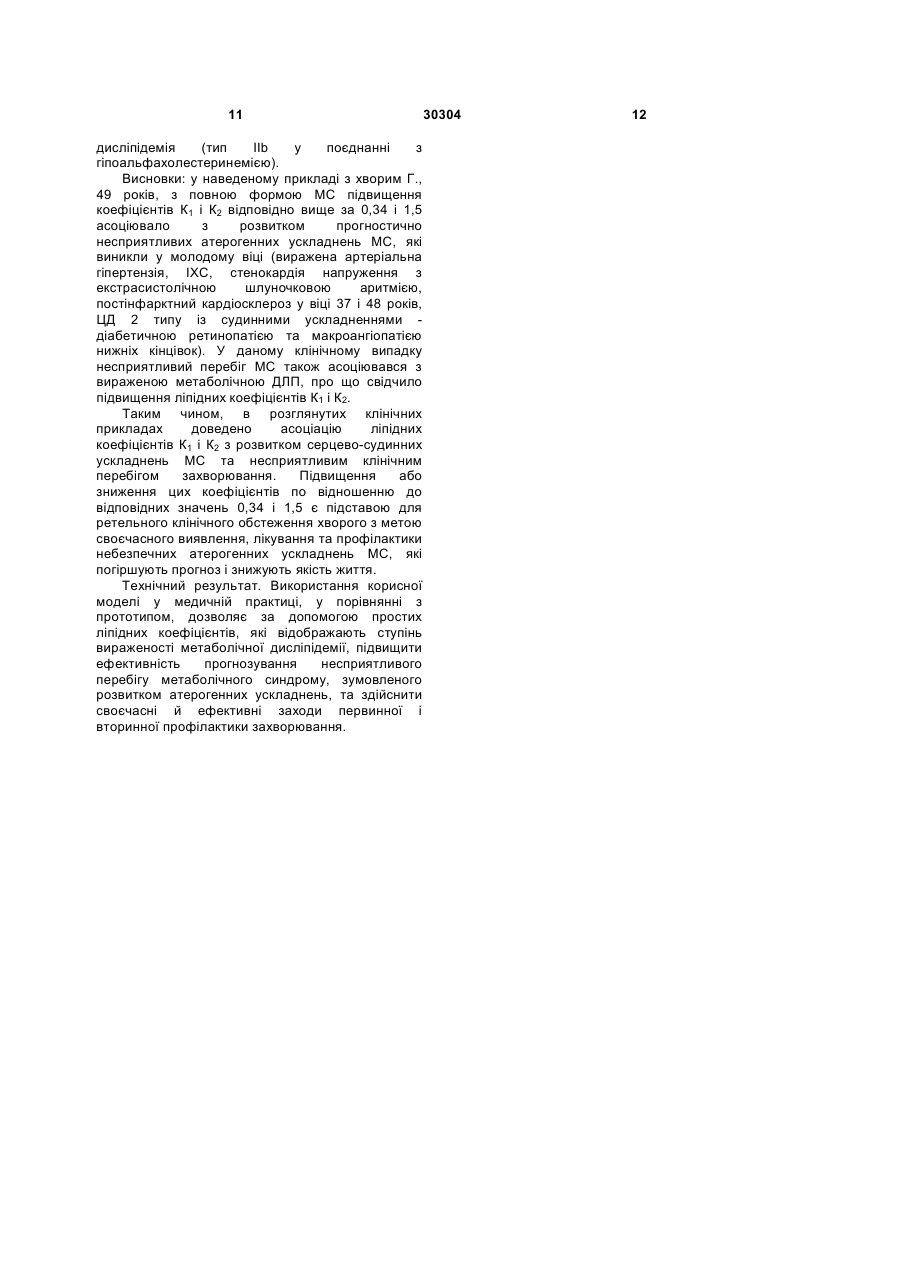 11 30304 12

дисліпідемія (тип IIb у поєднанні з гіпоальфахолестеринемією).

Висновки: у наведеному прикладі з хворим Г., 49 років, з повною формою МС підвищення коефіцієнтів $К_1$ і $К_2$ відповідно вище за 0,34 і 1,5 асоціювало з розвитком прогностично несприятливих атерогенних ускладнень МС, які виникли у молодому віці (виражена артеріальна гіпертензія, ІХС, стенокардія напруження з екстрасистолічною шлуночковою аритмією, постінфарктний кардіосклероз у віці 37 і 48 років, ЦД 2 типу із судинними ускладненнями - діабетичною ретинопатією та макроангіопатією нижніх кінцівок). У даному клінічному випадку несприятливий перебіг МС також асоціювався з вираженою метаболічною ДЛП, про що свідчило підвищення ліпідних коефіцієнтів $К_1$ і $К_2$.

Таким чином, в розглянутих клінічних прикладах доведено асоціацію ліпідних коефіцієнтів $К_1$ і $К_2$ з розвитком серцево-судинних ускладнень МС та несприятливим клінічним перебігом захворювання. Підвищення або зниження цих коефіцієнтів по відношенню до відповідних значень 0,34 і 1,5 є підставою для ретельного клінічного обстеження хворого з метою своєчасного виявлення, лікування та профілактики небезпечних атерогенних ускладнень МС, які погіршують прогноз і знижують якість життя.

Технічний результат. Використання корисної моделі у медичній практиці, у порівнянні з прототипом, дозволяє за допомогою простих ліпідних коефіцієнтів, які відображають ступінь вираженості метаболічної дисліпідемії, підвищити ефективність прогнозування несприятливого перебігу метаболічного синдрому, зумовленого розвитком атерогенних ускладнень, та здійснити своєчасні й ефективні заходи первинної і вторинної профілактики захворювання.